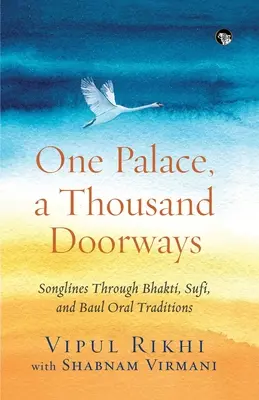 One Palace, a Thousand Doorways

Songlines Through Bhakti, Sufi, and Baul Oral Traditions

VIPUL RIKHI
with SHABNAM VIRMANI